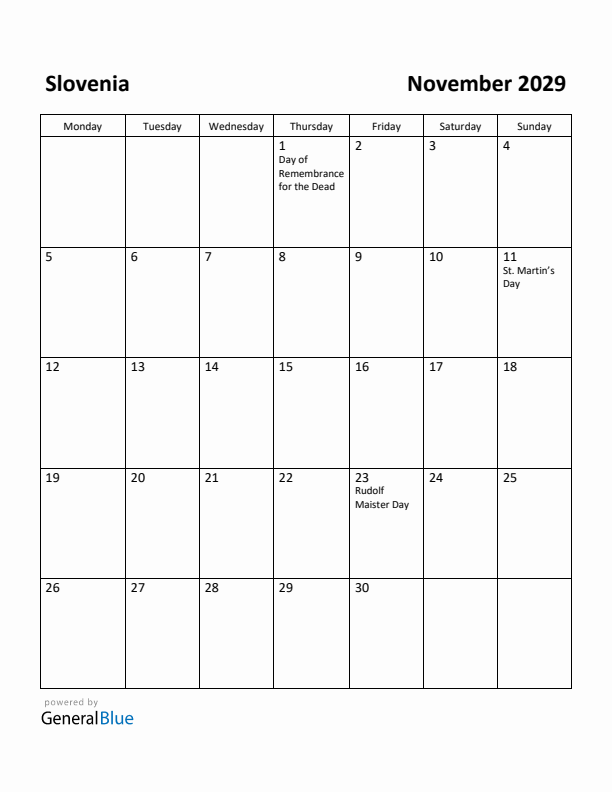 Slovenia

November 2029

| Monday | Tuesday | Wednesday | Thursday | Friday | Saturday | Sunday |
|---|---|---|---|---|---|---|
| | | | 1 Day of Remembrance for the Dead | 2 | 3 | 4 |
| 5 | 6 | 7 | 8 | 9 | 10 | 11 St. Martin's Day |
| 12 | 13 | 14 | 15 | 16 | 17 | 18 |
| 19 | 20 | 21 | 22 | 23 Rudolf Maister Day | 24 | 25 |
| 26 | 27 | 28 | 29 | 30 | | |

powered by
GeneralBlue